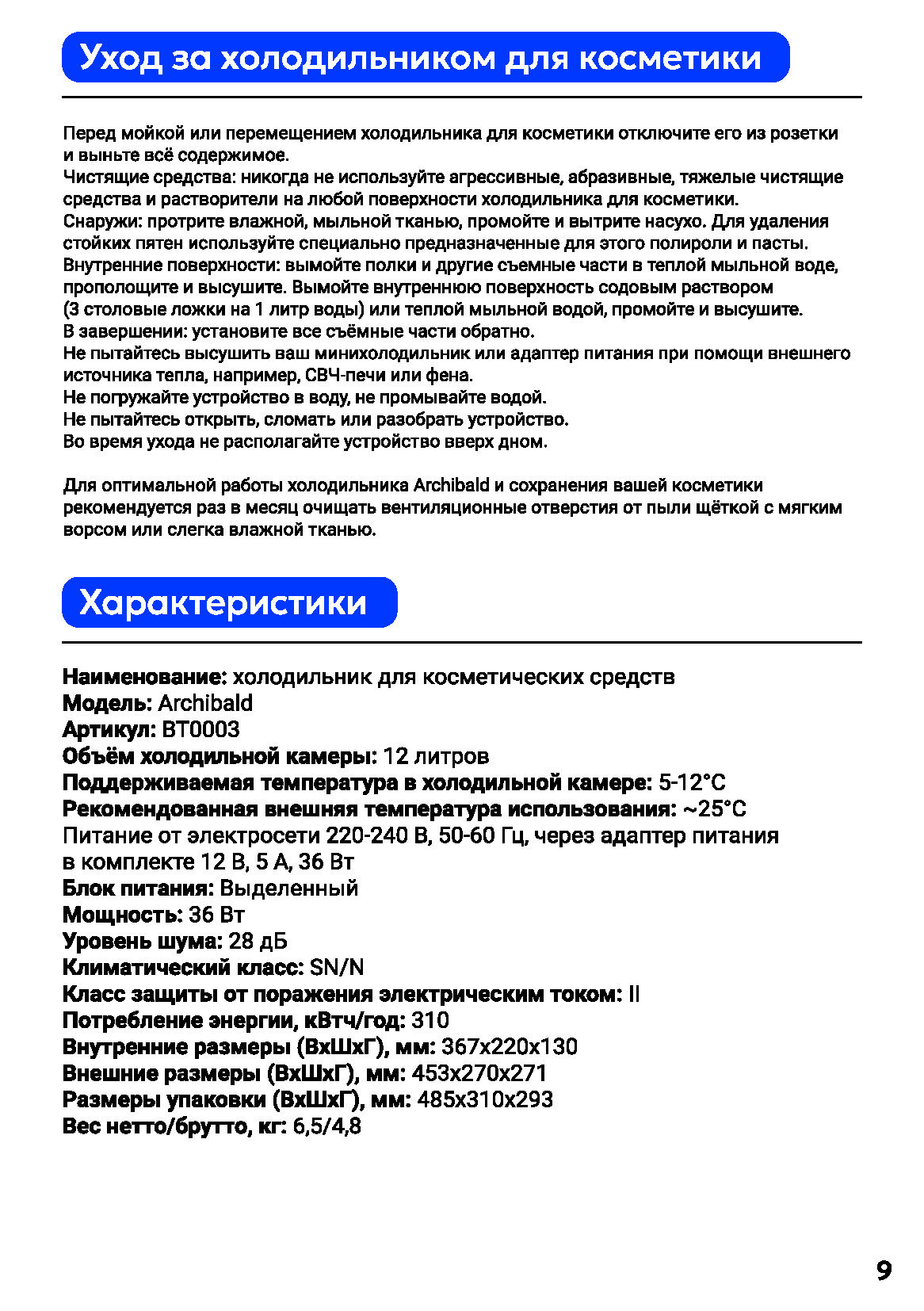 Уход за холодильником для косметики

Перед мойкой или перемещением холодильника для косметики отключите его из розетки и выньте всё содержимое.
Чистящие средства: никогда не используйте агрессивные, абразивные, тяжелые чистящие средства и растворители на любой поверхности холодильника для косметики.
Снаружи: протрите влажной, мыльной тканью, промойте и вытрите насухо. Для удаления стойких пятен используйте специально предназначенные для этого полироли и пасты.
Внутренние поверхности: вымойте полки и другие съемные части в теплой мыльной воде, прополощите и высушите. Вымойте внутреннюю поверхность содовым раствором (3 столовые ложки на 1 литр воды) или теплой мыльной водой, промойте и высушите.
В завершении: установите все съёмные части обратно.
Не пытайтесь высушить ваш минихолодильник или адаптер питания при помощи внешнего источника тепла, например, СВЧ-печи или фена.
Не погружайте устройство в воду, не промывайте водой.
Не пытайтесь открыть, сломать или разобрать устройство.
Во время ухода не располагайте устройство вверх дном.

Для оптимальной работы холодильника Archibald и сохранения вашей косметики рекомендуется раз в месяц очищать вентиляционные отверстия от пыли щёткой с мягким ворсом или слегка влажной тканью.

Характеристики

Наименование: холодильник для косметических средств
Модель: Archibald
Артикул: BT0003
Объём холодильной камеры: 12 литров
Поддерживаемая температура в холодильной камере: 5-12°C
Рекомендованная внешняя температура использования: ~25°C
Питание от электросети 220-240 В, 50-60 Гц, через адаптер питания в комплекте 12 В, 5 А, 36 Вт
Блок питания: Выделенный
Мощность: 36 Вт
Уровень шума: 28 дБ
Климатический класс: SN/N
Класс защиты от поражения электрическим током: II
Потребление энергии, кВтч/год: 310
Внутренние размеры (ВхШхГ), мм: 367x220x130
Внешние размеры (ВхШхГ), мм: 453x270x271
Размеры упаковки (ВхШхГ), мм: 485x310x293
Вес нетто/брутто, кг: 6,5/4,8

9